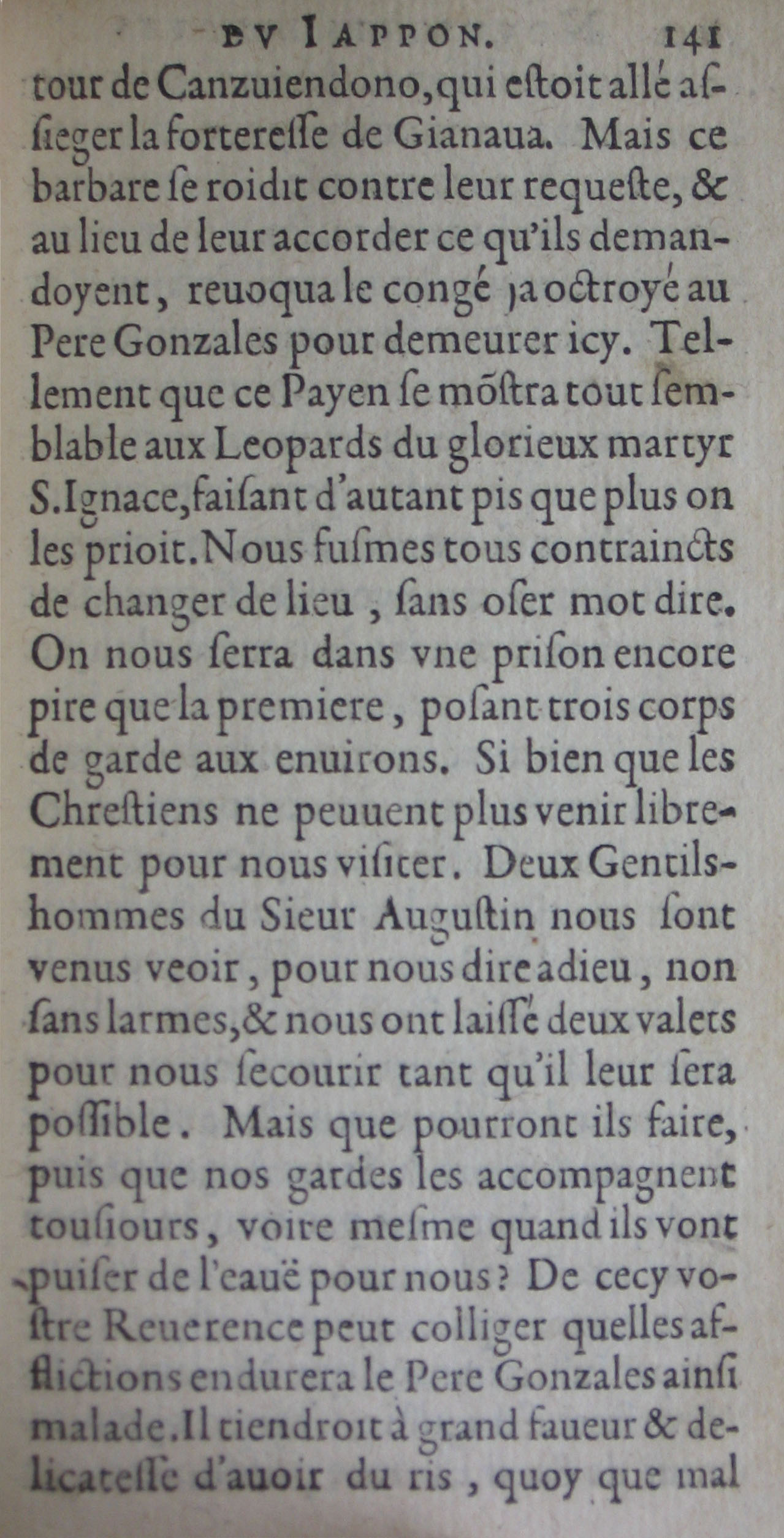 DV IAPPON. 141

tour de Canzuiendono, qui estoit allé assieger la forteresse de Gianaua. Mais ce barbare se roidit contre leur requeste, & au lieu de leur accorder ce qu'ils demandoyent, reuoqua le congé ja octroyé au Pere Gonzales pour demeurer icy. Tellement que ce Payen se mõstra tout semblable aux Leopards du glorieux martyr S. Ignace, faisant d'autant pis que plus on les prioit. Nous fusmes tous contraincts de changer de lieu, sans oser mot dire. On nous serra dans vne prison encore pire que la premiere, posant trois corps de garde aux enuirons. Si bien que les Chrestiens ne peuuent plus venir librement pour nous visiter. Deux Gentilshommes du Sieur Augustin nous sont venus veoir, pour nous dire adieu, non sans larmes, & nous ont laissé deux valets pour nous secourir tant qu'il leur sera possible. Mais que pourront ils faire, puis que nos gardes les accompagnent tousiours, voire mesme quand ils vont puiser de l'eauë pour nous? De cecy vostre Reuerence peut colliger quelles afflictions endurera le Pere Gonzales ainsi malade. Il tiendroit à grand faueur & delicatesse d'auoir du ris, quoy que mal